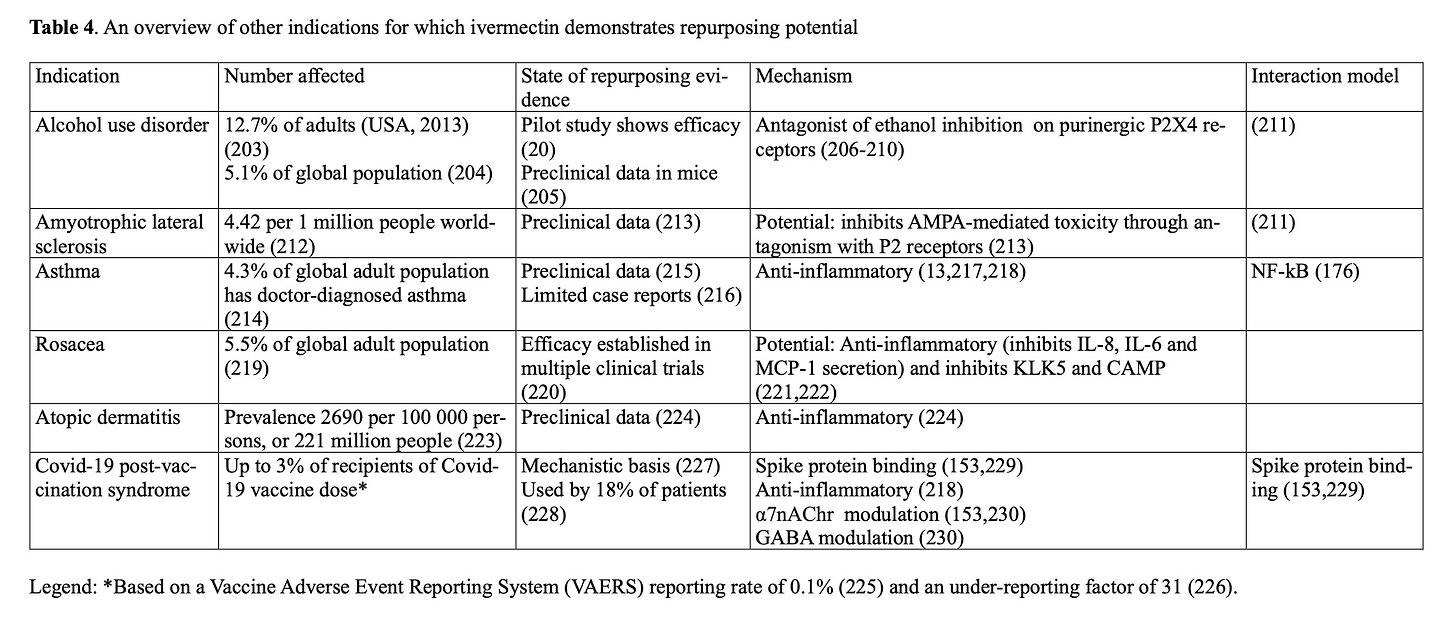 **Table 4**. An overview of other indications for which ivermectin demonstrates repurposing potential

| Indication | Number affected | State of repurposing evidence | Mechanism | Interaction model |
|---|---|---|---|---|
| Alcohol use disorder | 12.7% of adults (USA, 2013) (203) 5.1% of global population (204) | Pilot study shows efficacy (20) Preclinical data in mice (205) | Antagonist of ethanol inhibition on purinergic P2X4 receptors (206-210) | (211) |
| Amyotrophic lateral sclerosis | 4.42 per 1 million people worldwide (212) | Preclinical data (213) | Potential: inhibits AMPA-mediated toxicity through antagonism with P2 receptors (213) | (211) |
| Asthma | 4.3% of global adult population has doctor-diagnosed asthma (214) | Preclinical data (215) Limited case reports (216) | Anti-inflammatory (13,217,218) | NF-kB (176) |
| Rosacea | 5.5% of global adult population (219) | Efficacy established in multiple clinical trials (220) | Potential: Anti-inflammatory (inhibits IL-8, IL-6 and MCP-1 secretion) and inhibits KLK5 and CAMP (221,222) | |
| Atopic dermatitis | Prevalence 2690 per 100 000 persons, or 221 million people (223) | Preclinical data (224) | Anti-inflammatory (224) | |
| Covid-19 post-vaccination syndrome | Up to 3% of recipients of Covid-19 vaccine dose* | Mechanistic basis (227) Used by 18% of patients (228) | Spike protein binding (153,229) Anti-inflammatory (218) α7nAChr modulation (153,230) GABA modulation (230) | Spike protein binding (153,229) |

Legend: *Based on a Vaccine Adverse Event Reporting System (VAERS) reporting rate of 0.1% (225) and an under-reporting factor of 31 (226).